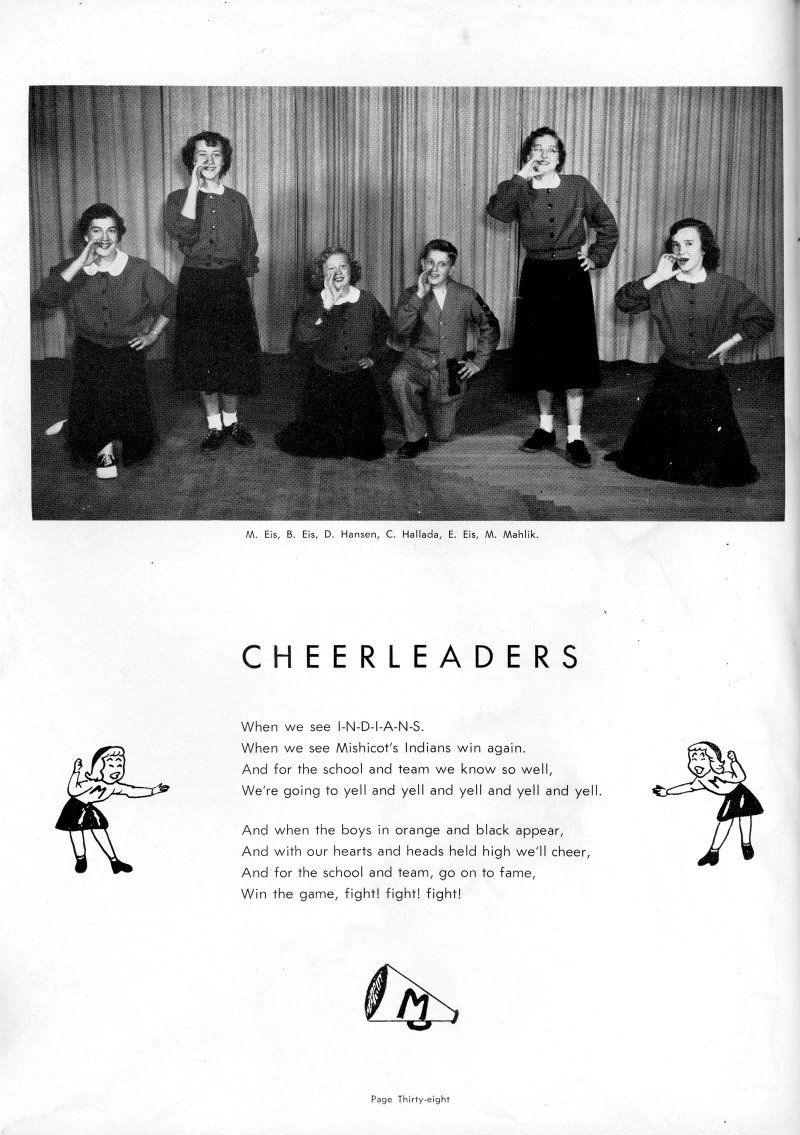 M. Eis, B. Eis, D. Hansen, C. Hallada, E. Eis, M. Mahlik.

CHEERLEADERS

When we see I-N-D-I-A-N-S.
When we see Mishicot's Indians win again.
And for the school and team we know so well,
We're going to yell and yell and yell and yell and yell.

And when the boys in orange and black appear,
And with our hearts and heads held high we'll cheer,
And for the school and team, go on to fame,
Win the game, fight! fight! fight!

M

Page Thirty-eight